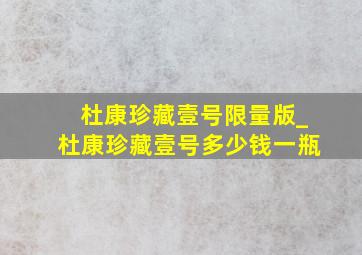 杜康珍藏壹号限量版_
杜康珍藏壹号多少钱一瓶